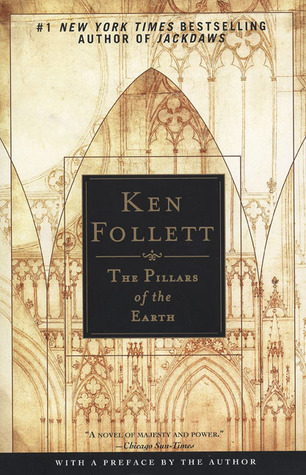 #1 NEW YORK TIMES BESTSELLING AUTHOR OF JACKDAWS

KEN FOLLETT

THE PILLARS of the EARTH

"A NOVEL OF MAJESTY AND POWER."
—Chicago Sun-Times

WITH A PREFACE BY THE AUTHOR